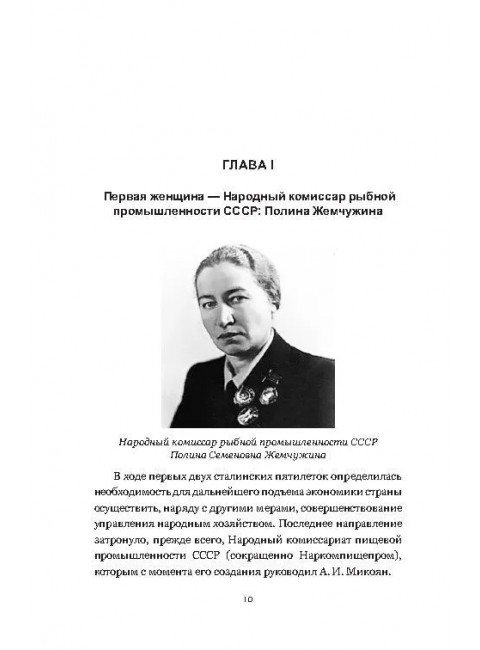 ГЛАВА I

Первая женщина — Народный комиссар рыбной промышленности СССР: Полина Жемчужина

Народный комиссар рыбной промышленности СССР
Полина Семеновна Жемчужина

В ходе первых двух сталинских пятилеток определилась необходимость для дальнейшего подъема экономики страны осуществить, наряду с другими мерами, совершенствование управления народным хозяйством. Последнее направление затронуло, прежде всего, Народный комиссариат пищевой промышленности СССР (сокращенно Наркомпищепром), которым с момента его создания руководил А. И. Микоян.

10